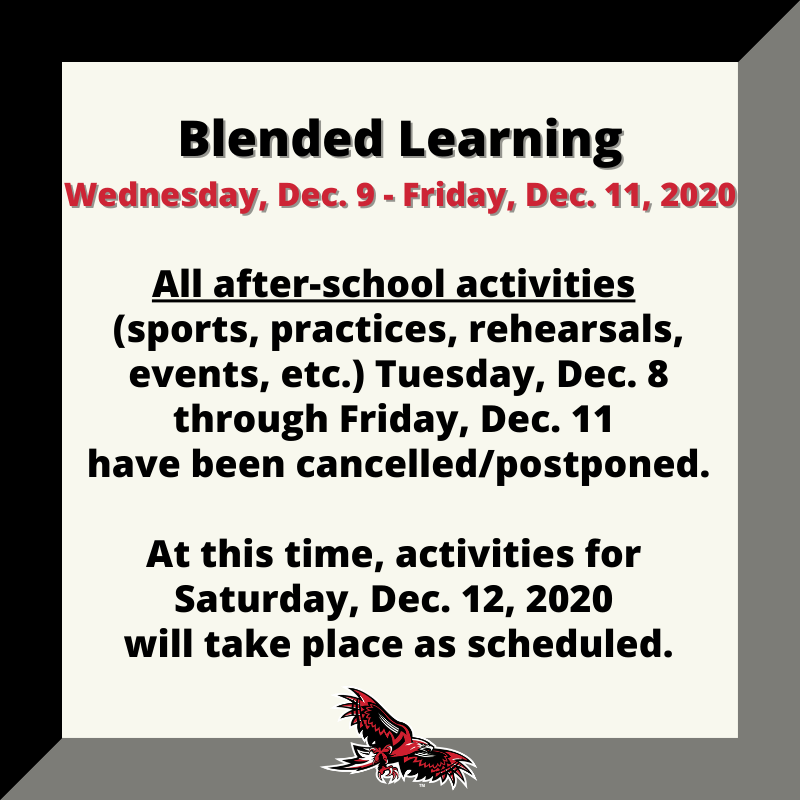 Blended Learning
Wednesday, Dec. 9 - Friday, Dec. 11, 2020

All after-school activities (sports, practices, rehearsals, events, etc.) Tuesday, Dec. 8 through Friday, Dec. 11 have been cancelled/postponed.

At this time, activities for Saturday, Dec. 12, 2020 will take place as scheduled.